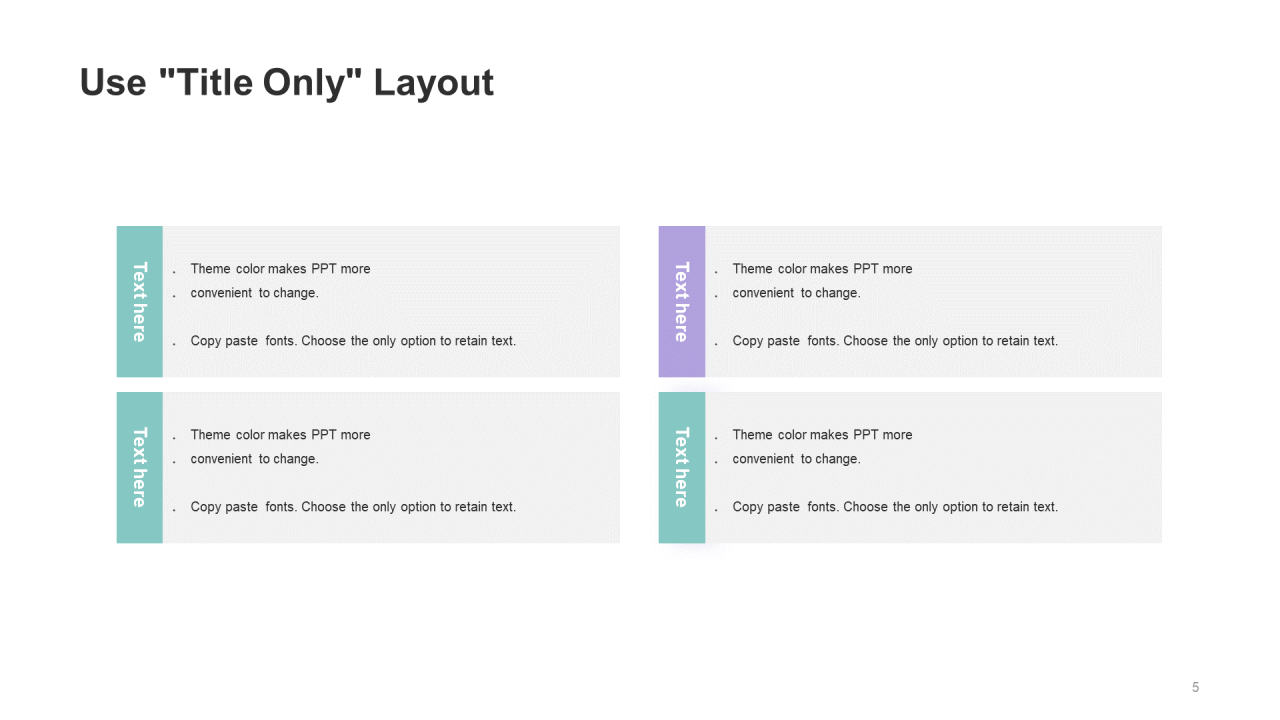 Use "Title Only" Layout

Text here

. Theme color makes PPT more
. convenient to change.

. Copy paste fonts. Choose the only option to retain text.

Text here

. Theme color makes PPT more
. convenient to change.

. Copy paste fonts. Choose the only option to retain text.

Text here

. Theme color makes PPT more
. convenient to change.

. Copy paste fonts. Choose the only option to retain text.

Text here

. Theme color makes PPT more
. convenient to change.

. Copy paste fonts. Choose the only option to retain text.

5